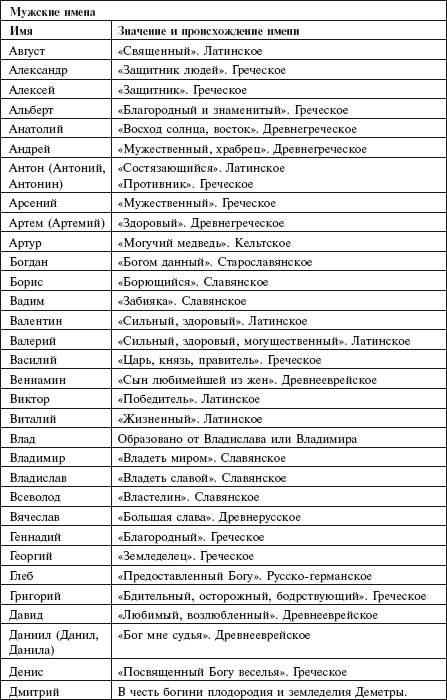 Мужские имена

| Имя | Значение и происхождение имени |
|---|---|
| Август | «Священный». Латинское |
| Александр | «Защитник людей». Греческое |
| Алексей | «Защитник». Греческое |
| Альберт | «Благородный и знаменитый». Греческое |
| Анатолий | «Восход солнца, восток». Древнегреческое |
| Андрей | «Мужественный, храбрец». Древнегреческое |
| Антон (Антоний, Антонин) | «Состязающийся». Латинское «Противник». Греческое |
| Арсений | «Мужественный». Греческое |
| Артем (Артемий) | «Здоровый». Древнегреческое |
| Артур | «Могучий медведь». Кельтское |
| Богдан | «Богом данный». Старославянское |
| Борис | «Борющийся». Славянское |
| Вадим | «Забияка». Славянское |
| Валентин | «Сильный, здоровый». Латинское |
| Валерий | «Сильный, здоровый, могущественный». Латинское |
| Василий | «Царь, князь, правитель». Греческое |
| Вениамин | «Сын любимейшей из жен». Древнееврейское |
| Виктор | «Победитель». Латинское |
| Виталий | «Жизненный». Латинское |
| Влад | Образовано от Владислава или Владимира |
| Владимир | «Владеть миром». Славянское |
| Владислав | «Владеть славой». Славянское |
| Всеволод | «Властелин». Славянское |
| Вячеслав | «Большая слава». Древнерусское |
| Геннадий | «Благородный». Греческое |
| Георгий | «Земледелец». Греческое |
| Глеб | «Предоставленный Богу». Русско-германское |
| Григорий | «Бдительный, осторожный, бодрствующий». Греческое |
| Давид | «Любимый, возлюбленный». Древнееврейское |
| Даниил (Данил, Данила) | «Бог мне судья». Древнееврейское |
| Денис | «Посвященный Богу веселья». Греческое |
| Дмитрий | В честь богини плодородия и земледелия Деметры. |